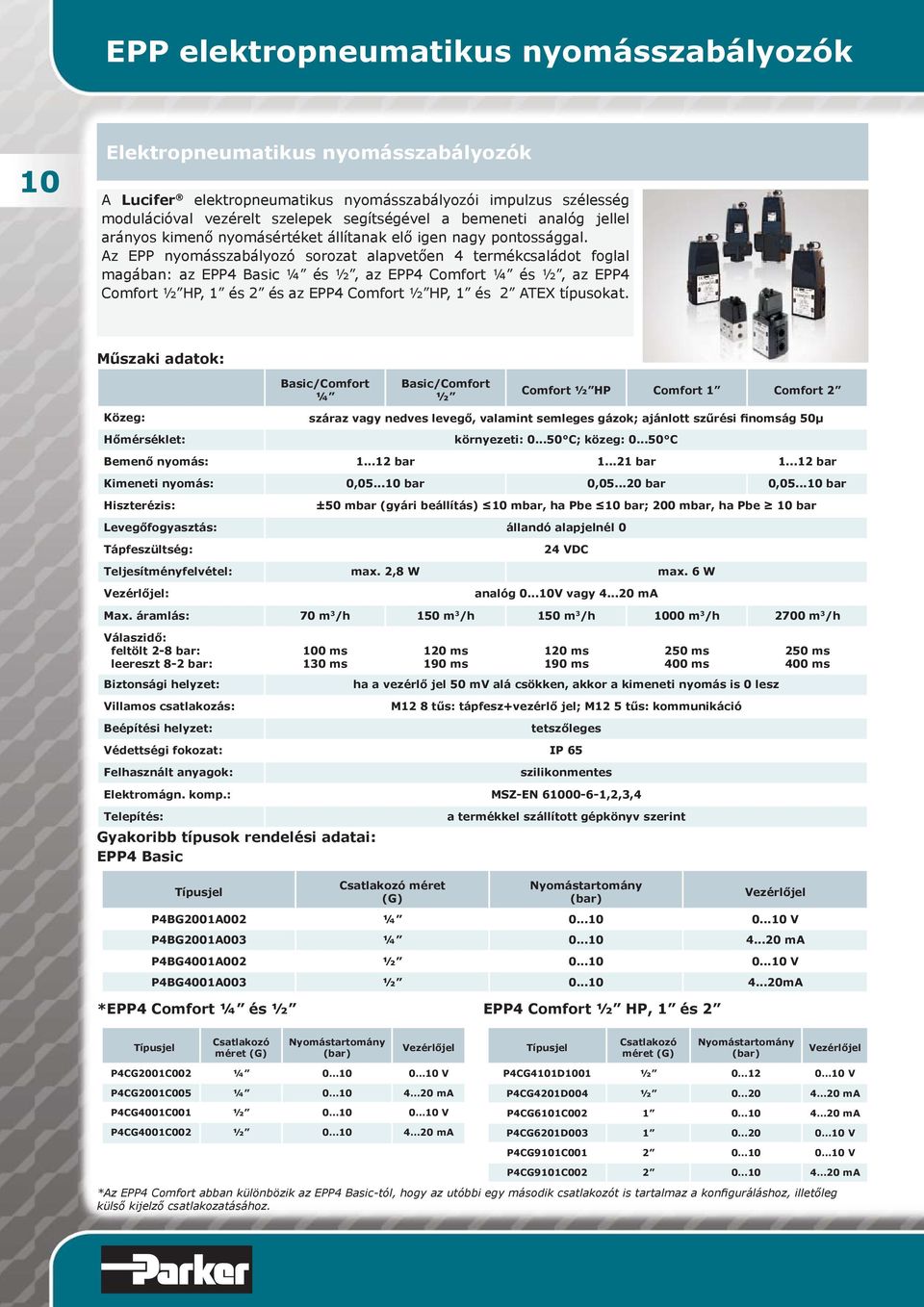 EPP elektropneumatikus nyomásszabályozók

10

Elektropneumatikus nyomásszabályozók

A Lucifer® elektropneumatikus nyomásszabályozói impulzus szélesség modulációval vezérelt szelepek segítségével a bemeneti analóg jellel arányos kimenő nyomásértéket állítanak elő igen nagy pontossággal. Az EPP nyomásszabályozó sorozat alapvetően 4 termékcsaládot foglal magában: az EPP4 Basic ¼” és ½”, az EPP4 Comfort ¼” és ½”, az EPP4 Comfort ½”HP, 1” és 2” és az EPP4 Comfort ½”HP, 1” és 2” ATEX típusokat.

Műszaki adatok:

| | Basic/Comfort ¼” | Basic/Comfort ½” | Comfort ½”HP | Comfort 1” | Comfort 2” |
|---|---|---|---|---|---|
| Közeg: | száraz vagy nedves levegő, valamint semleges gázok; ajánlott szűrési finomság 50µ | | | | |
| Hőmérséklet: | környezeti: 0...50°C; közeg: 0...50°C | | | | |
| Bemenő nyomás: | 1...12 bar | | 1...21 bar | | 1...12 bar |
| Kimeneti nyomás: | 0,05...10 bar | | 0,05...20 bar | | 0,05...10 bar |
| Hiszterézis: | ±50 mbar (gyári beállítás) ≤10 mbar, ha Pbe ≤10 bar; 200 mbar, ha Pbe ≥ 10 bar | | | | |
| Levegőfogyasztás: | állandó alapjelnél 0 | | | | |
| Tápfeszültség: | 24 VDC | | | | |
| Teljesítményfelvétel: | max. 2,8 W | | max. 6 W | | |
| Vezérlőjel: | analóg 0...10V vagy 4...20 mA | | | | |
| Max. áramlás: | 70 m³/h | 150 m³/h | 150 m³/h | 1000 m³/h | 2700 m³/h |
| Válaszidő: feltölt 2-8 bar: leereszt 8-2 bar: | 100 ms 130 ms | 120 ms 190 ms | 120 ms 190 ms | 250 ms 400 ms | 250 ms 400 ms |
| Biztonsági helyzet: | ha a vezérlő jel 50 mV alá csökken, akkor a kimeneti nyomás is 0 lesz | | | | |
| Villamos csatlakozás: | M12 8 tűs: tápfesz+vezérlő jel; M12 5 tűs: kommunikáció | | | | |
| Beépítési helyzet: | tetszőleges | | | | |
| Védettségi fokozat: | IP 65 | | | | |
| Felhasznált anyagok: | szilikonmentes | | | | |
| Elektromágn. komp.: | MSZ-EN 61000-6-1,2,3,4 | | | | |
| Telepítés: | a termékkel szállított gépkönyv szerint | | | | |

Gyakoribb típusok rendelési adatai:
EPP4 Basic

| Típusjel | Csatlakozó méret (G) | Nyomástartomány (bar) | Vezérlőjel |
|---|---|---|---|
| P4BG2001A002 | ¼” | 0...10 | 0...10 V |
| P4BG2001A003 | ¼” | 0...10 | 4...20 mA |
| P4BG4001A002 | ½” | 0...10 | 0...10 V |
| P4BG4001A003 | ½” | 0...10 | 4...20mA |

*EPP4 Comfort ¼” és ½”

| Típusjel | Csatlakozó méret (G) | Nyomástartomány (bar) | Vezérlőjel |
|---|---|---|---|
| P4CG2001C002 | ¼” | 0...10 | 0...10 V |
| P4CG2001C005 | ¼” | 0...10 | 4...20 mA |
| P4CG4001C001 | ½” | 0...10 | 0...10 V |
| P4CG4001C002 | ½” | 0...10 | 4...20 mA |

EPP4 Comfort ½” HP, 1” és 2”

| Típusjel | Csatlakozó méret (G) | Nyomástartomány (bar) | Vezérlőjel |
|---|---|---|---|
| P4CG4101D1001 | ½” | 0...12 | 0...10 V |
| P4CG4201D004 | ½” | 0...20 | 4...20 mA |
| P4CG6101C002 | 1” | 0...10 | 4...20 mA |
| P4CG6201D003 | 1” | 0...20 | 0...10 V |
| P4CG9101C001 | 2” | 0...10 | 0...10 V |
| P4CG9101C002 | 2” | 0...10 | 4...20 mA |

*Az EPP4 Comfort abban különbözik az EPP4 Basic-tól, hogy az utóbbi egy második csatlakozót is tartalmaz a konfiguráláshoz, illetőleg külső kijelző csatlakozatásához.

Parker